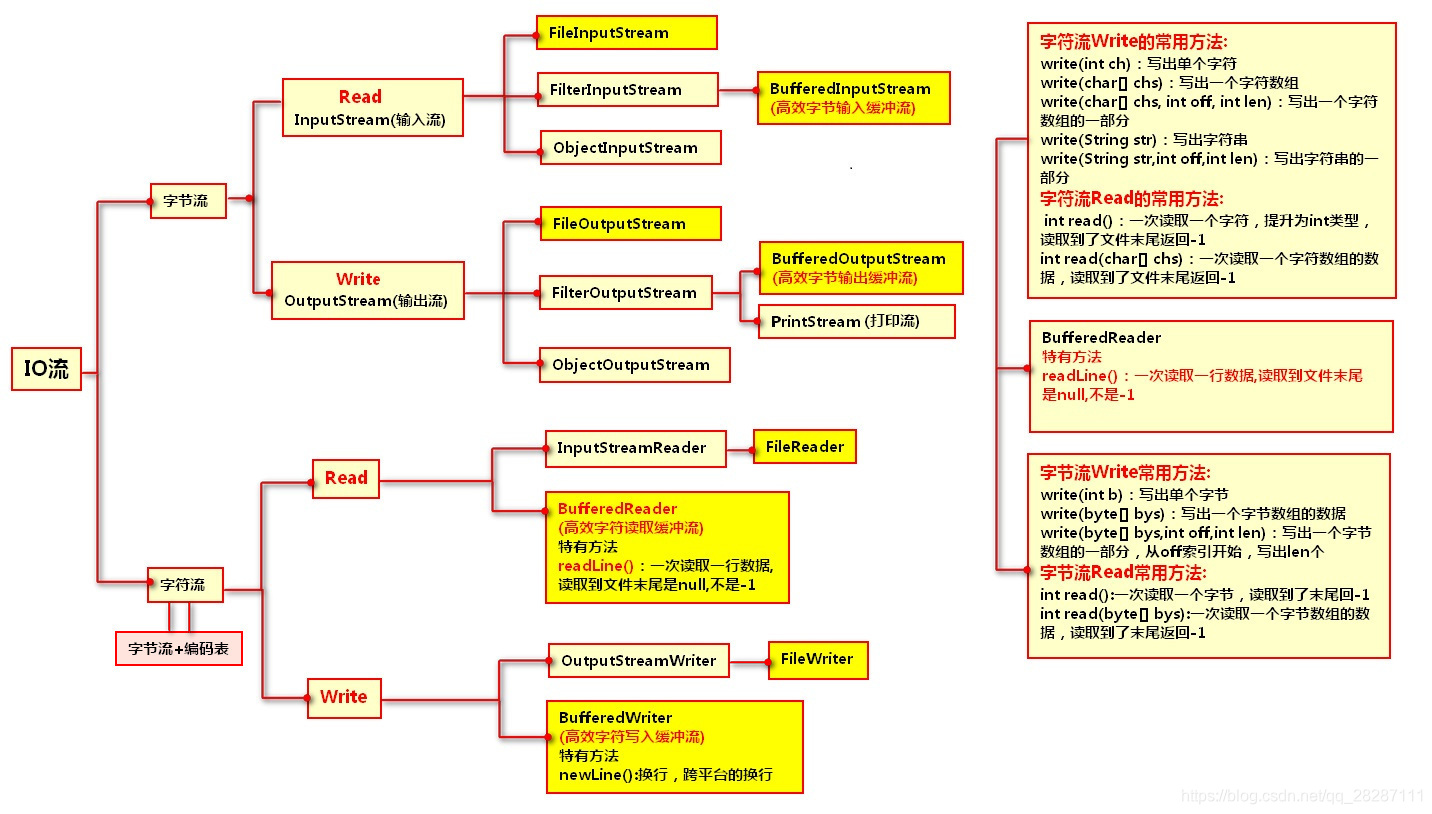 IO流

字节流

Read
InputStream(输入流)

FileInputStream

FilterInputStream

BufferedInputStream
(高效字节输入缓冲流)

ObjectInputStream

Write
OutputStream(输出流)

FileOutputStream

FilterOutputStream

BufferedOutputStream
(高效字节输出缓冲流)

PrintStream (打印流)

ObjectOutputStream

字符流

字节流+编码表

Read

InputStreamReader

FileReader

BufferedReader
(高效字符读取缓冲流)
特有方法
readLine()：一次读取一行数据,读取到文件末尾是null,不是-1

Write

OutputStreamWriter

FileWriter

BufferedWriter
(高效字符写入缓冲流)
特有方法
newLine():换行，跨平台的换行

字符流Write的常用方法:
write(int ch)：写出单个字符
write(char[] chs)：写出一个字符数组
write(char[] chs, int off, int len)：写出一个字符数组的一部分
write(String str)：写出字符串
write(String str,int off,int len)：写出字符串的一部分
字符流Read的常用方法:
int read()：一次读取一个字符，提升为int类型，读取到了文件末尾返回-1
int read(char[] chs)：一次读取一个字符数组的数据，读取到了文件末尾返回-1

BufferedReader
特有方法
readLine()：一次读取一行数据,读取到文件末尾是null,不是-1

字节流Write常用方法:
write(int b)：写出单个字节
write(byte[] bys)：写出一个字节数组的数据
write(byte[] bys,int off,int len)：写出一个字节数组的一部分，从off索引开始，写出len个
字节流Read常用方法:
int read():一次读取一个字节，读取到了末尾回-1
int read(byte[] bys):一次读取一个字节数组的数据，读取到了末尾返回-1

https://blog.csdn.net/qq_28287111